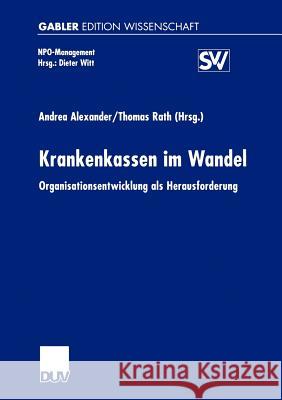 GABLER EDITION WISSENSCHAFT

NPO-Management
Hrsg.: Dieter Witt

SV

Andrea Alexander/Thomas Rath (Hrsg.)

Krankenkassen im Wandel

Organisationsentwicklung als Herausforderung

DUV

Kraina Książek